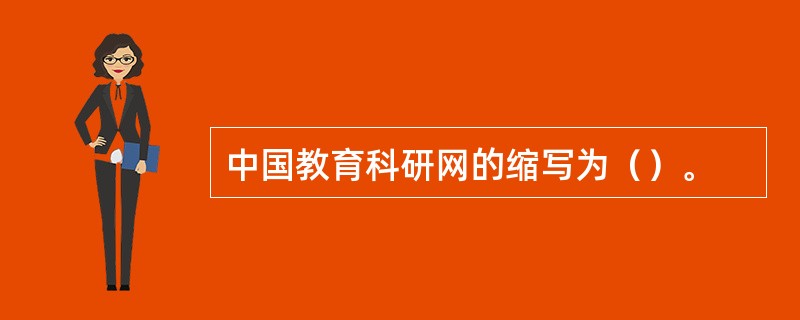 中国教育科研网的缩写为（）。